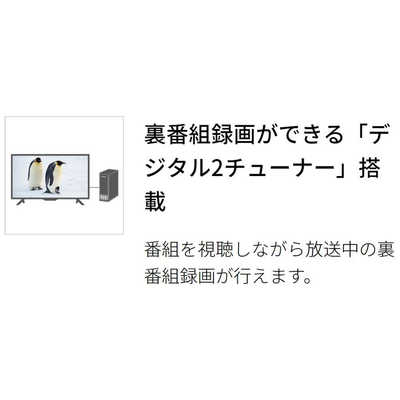 裏番組録画ができる「デジタル2チューナー」搭載

番組を視聴しながら放送中の裏番組録画が行えます。